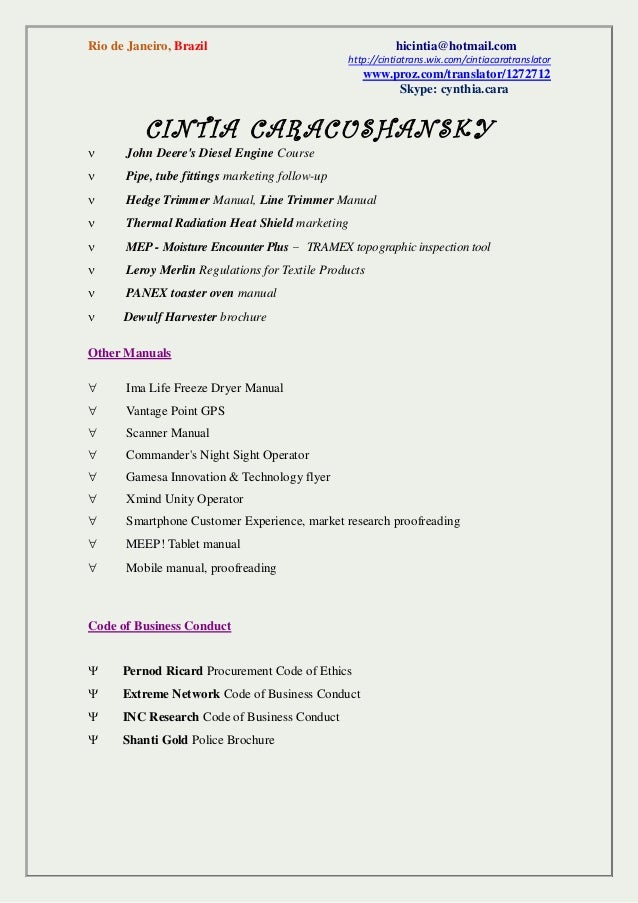 Rio de Janeiro, Brazil

hicintia@hotmail.com
http://cintiatrans.wix.com/cintiacaratranslator
www.proz.com/translator/1272712
Skype: cynthia.cara

CINTIA CARACUSHANSKY

ν John Deere's Diesel Engine Course
ν Pipe, tube fittings marketing follow-up
ν Hedge Trimmer Manual, Line Trimmer Manual
ν Thermal Radiation Heat Shield marketing
ν MEP - Moisture Encounter Plus – TRAMEX topographic inspection tool
ν Leroy Merlin Regulations for Textile Products
ν PANEX toaster oven manual
ν Dewulf Harvester brochure

Other Manuals

∀ Ima Life Freeze Dryer Manual
∀ Vantage Point GPS
∀ Scanner Manual
∀ Commander's Night Sight Operator
∀ Gamesa Innovation & Technology flyer
∀ Xmind Unity Operator
∀ Smartphone Customer Experience, market research proofreading
∀ MEEP! Tablet manual
∀ Mobile manual, proofreading

Code of Business Conduct

Ψ Pernod Ricard Procurement Code of Ethics
Ψ Extreme Network Code of Business Conduct
Ψ INC Research Code of Business Conduct
Ψ Shanti Gold Police Brochure